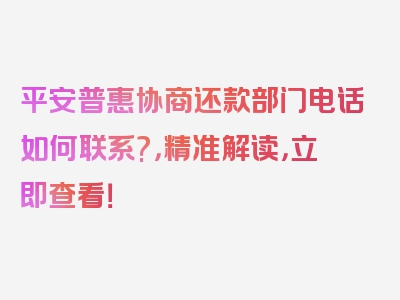 平安普惠协商还款部门电话如何联系?,精准解读,立即查看!